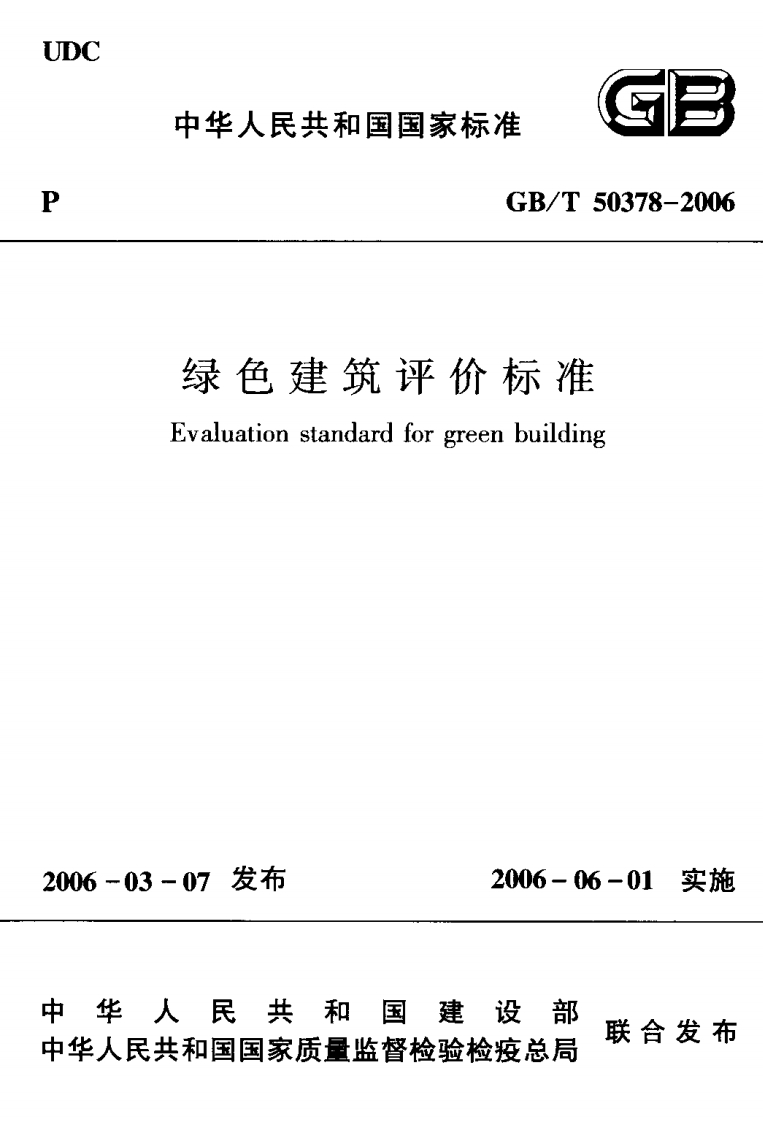 UDC

中华人民共和国国家标准

GB

P

GB/T 50378-2006

绿色建筑评价标准

Evaluation standard for green building

2006-03-07 发布

2006-06-01 实施

中华人民共和国建设部
中华人民共和国国家质量监督检验检疫总局

联合发布